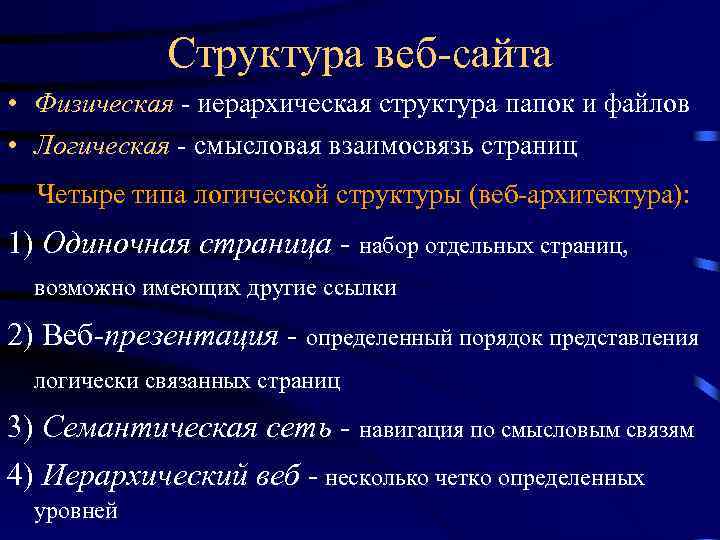 Структура веб-сайта

• Физическая - иерархическая структура папок и файлов
• Логическая - смысловая взаимосвязь страниц

Четыре типа логической структуры (веб-архитектура):

1) Одиночная страница - набор отдельных страниц, возможно имеющих другие ссылки

2) Веб-презентация - определенный порядок представления логически связанных страниц

3) Семантическая сеть - навигация по смысловым связям

4) Иерархический веб - несколько четко определенных уровней